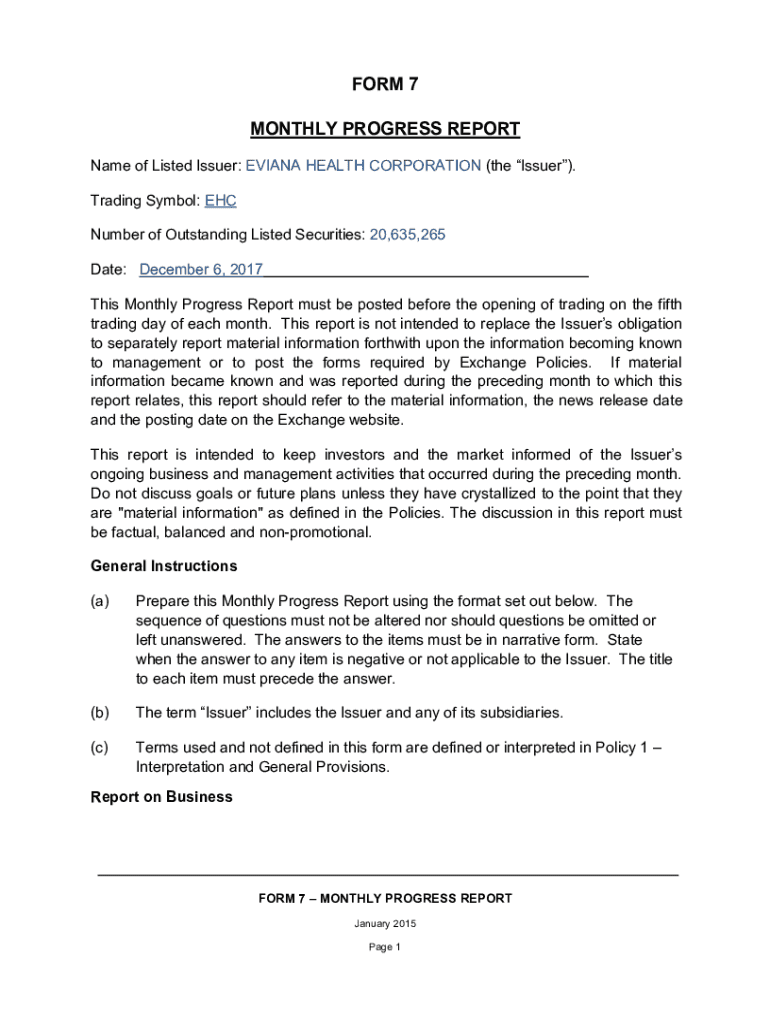 FORM 7

MONTHLY PROGRESS REPORT

Name of Listed Issuer: EVIANA HEALTH CORPORATION (the “Issuer”).

Trading Symbol: EHC

Number of Outstanding Listed Securities: 20,635,265

Date: December 6, 2017

This Monthly Progress Report must be posted before the opening of trading on the fifth trading day of each month. This report is not intended to replace the Issuer’s obligation to separately report material information forthwith upon the information becoming known to management or to post the forms required by Exchange Policies. If material information became known and was reported during the preceding month to which this report relates, this report should refer to the material information, the news release date and the posting date on the Exchange website.

This report is intended to keep investors and the market informed of the Issuer’s ongoing business and management activities that occurred during the preceding month. Do not discuss goals or future plans unless they have crystallized to the point that they are "material information" as defined in the Policies. The discussion in this report must be factual, balanced and non-promotional.

General Instructions

(a) Prepare this Monthly Progress Report using the format set out below. The sequence of questions must not be altered nor should questions be omitted or left unanswered. The answers to the items must be in narrative form. State when the answer to any item is negative or not applicable to the Issuer. The title to each item must precede the answer.

(b) The term “Issuer” includes the Issuer and any of its subsidiaries.

(c) Terms used and not defined in this form are defined or interpreted in Policy 1 – Interpretation and General Provisions.

Report on Business

FORM 7 – MONTHLY PROGRESS REPORT

January 2015

Page 1